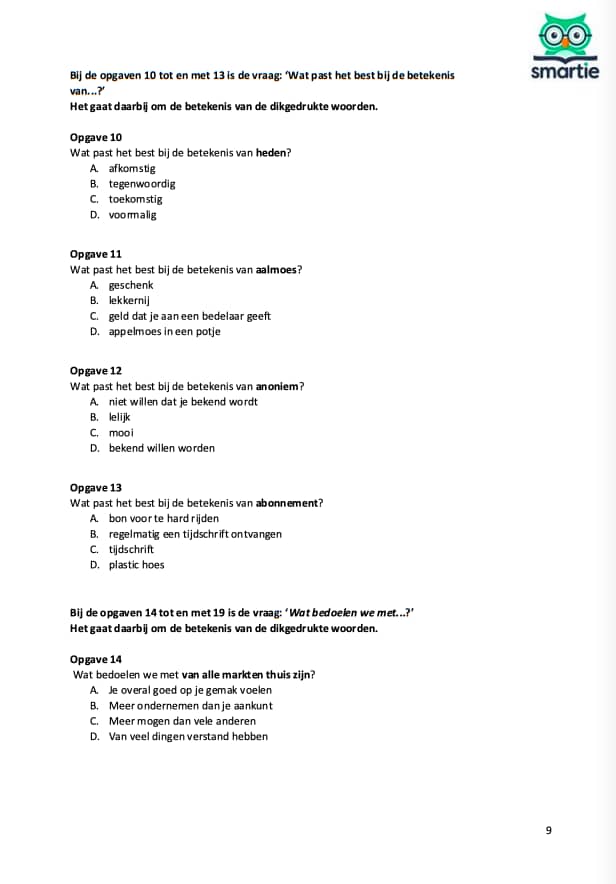 smartie

Bij de opgaven 10 tot en met 13 is de vraag: 'Wat past het best bij de betekenis van...?'
Het gaat daarbij om de betekenis van de dikgedrukte woorden.

Opgave 10
Wat past het best bij de betekenis van heden?
A. afkomstig
B. tegenwoordig
C. toekomstig
D. voormalig

Opgave 11
Wat past het best bij de betekenis van aalmoes?
A. geschenk
B. lekkernij
C. geld dat je aan een bedelaar geeft
D. appelmoes in een potje

Opgave 12
Wat past het best bij de betekenis van anoniem?
A. niet willen dat je bekend wordt
B. lelijk
C. mooi
D. bekend willen worden

Opgave 13
Wat past het best bij de betekenis van abonnement?
A. bon voor te hard rijden
B. regelmatig een tijdschrift ontvangen
C. tijdschrift
D. plastic hoes

Bij de opgaven 14 tot en met 19 is de vraag: 'Wat bedoelen we met...?'
Het gaat daarbij om de betekenis van de dikgedrukte woorden.

Opgave 14
Wat bedoelen we met van alle markten thuis zijn?
A. Je overal goed op je gemak voelen
B. Meer ondernemen dan je aankunt
C. Meer mogen dan vele anderen
D. Van veel dingen verstand hebben

9